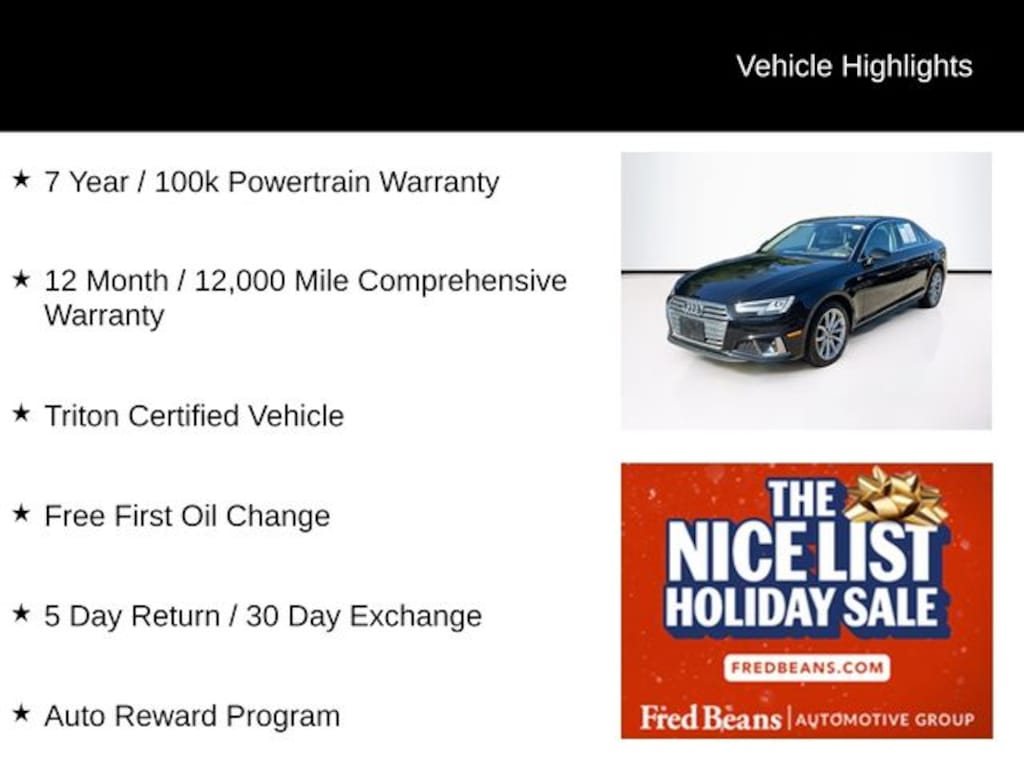 Vehicle Highlights

★ 7 Year / 100k Powertrain Warranty

★ 12 Month / 12,000 Mile Comprehensive Warranty

★ Triton Certified Vehicle

★ Free First Oil Change

★ 5 Day Return / 30 Day Exchange

★ Auto Reward Program

THE NICE LIST HOLIDAY SALE

FREDBEANS.COM

Fred Beans | AUTOMOTIVE GROUP